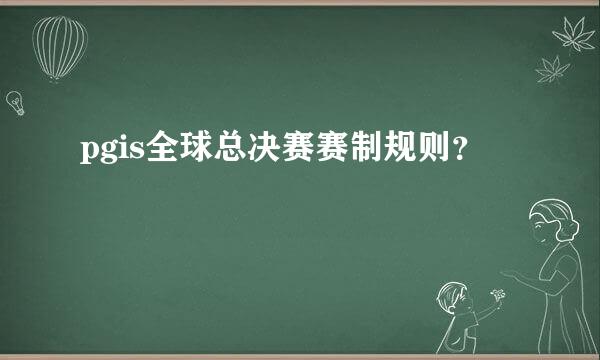 pgis全球总决赛赛制规则？